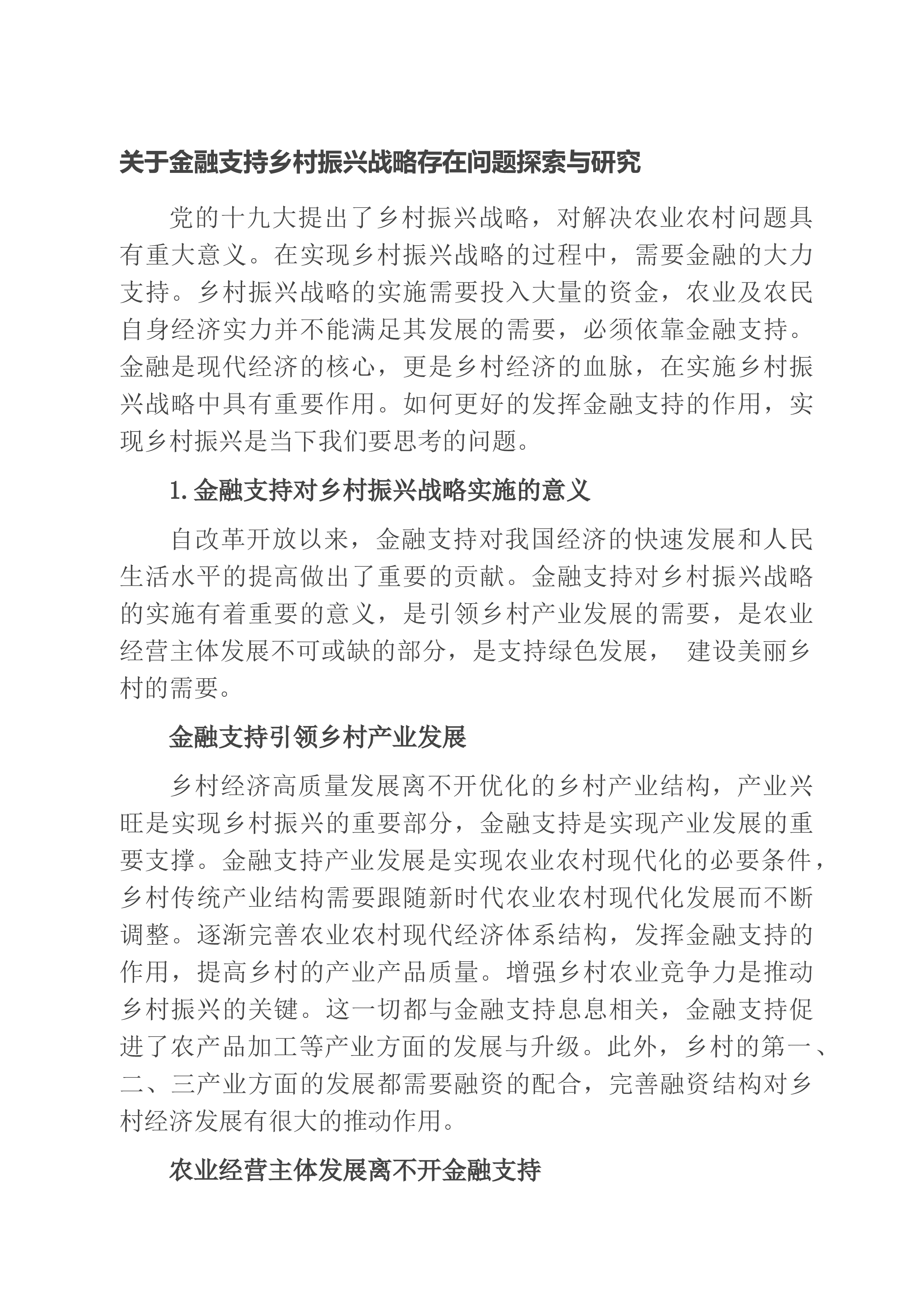 关于金融支持乡村振兴战略存在问题探索与研究

党的十九大提出了乡村振兴战略，对解决农业农村问题具有重大意义。在实现乡村振兴战略的过程中，需要金融的大力支持。乡村振兴战略的实施需要投入大量的资金，农业及农民自身经济实力并不能满足其发展的需要，必须依靠金融支持。金融是现代经济的核心，更是乡村经济的血脉，在实施乡村振兴战略中具有重要作用。如何更好的发挥金融支持的作用，实现乡村振兴是当下我们要思考的问题。

1. 金融支持对乡村振兴战略实施的意义

自改革开放以来，金融支持对我国经济的快速发展和人民生活水平的提高做出了重要的贡献。金融支持对乡村振兴战略的实施有着重要的意义，是引领乡村产业发展的需要，是农业经营主体发展不可或缺的部分，是支持绿色发展， 建设美丽乡村的需要。

金融支持引领乡村产业发展

乡村经济高质量发展离不开优化的乡村产业结构，产业兴旺是实现乡村振兴的重要部分，金融支持是实现产业发展的重要支撑。金融支持产业发展是实现农业农村现代化的必要条件，乡村传统产业结构需要跟随新时代农业农村现代化发展而不断调整。逐渐完善农业农村现代经济体系结构，发挥金融支持的作用，提高乡村的产业产品质量。增强乡村农业竞争力是推动乡村振兴的关键。这一切都与金融支持息息相关，金融支持促进了农产品加工等产业方面的发展与升级。此外，乡村的第一、二、三产业方面的发展都需要融资的配合，完善融资结构对乡村经济发展有很大的推动作用。

农业经营主体发展离不开金融支持